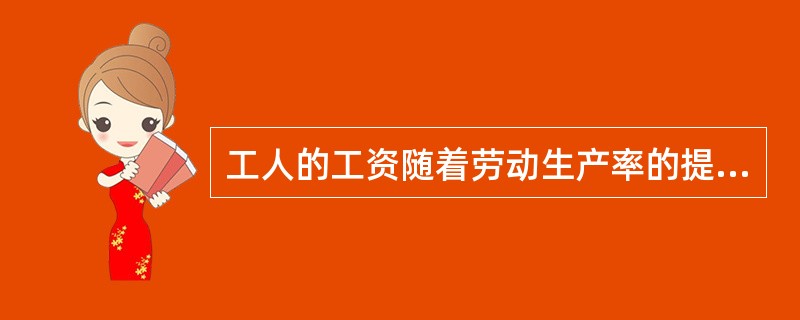 工人的工资随着劳动生产率的提...